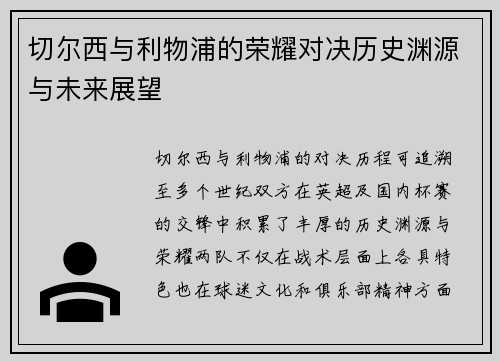 切尔西与利物浦的荣耀对决历史渊源与未来展望

切尔西与利物浦的对决历程可追溯至多个世纪双方在英超及国内杯赛的交锋中积累了丰厚的历史渊源与荣耀两队不仅在战术层面上各具特色也在球迷文化和俱乐部精神方面